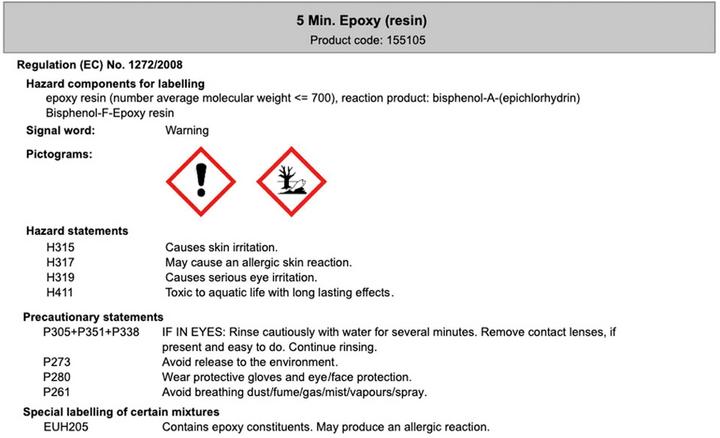 5 Min. Epoxy (resin)
Product code: 155105

Regulation (EC) No. 1272/2008

Hazard components for labelling
epoxy resin (number average molecular weight <= 700), reaction product: bisphenol-A-(epichlorhydrin)
Bisphenol-F-Epoxy resin

Signal word: Warning

Pictograms:

Hazard statements
H315 Causes skin irritation.
H317 May cause an allergic skin reaction.
H319 Causes serious eye irritation.
H411 Toxic to aquatic life with long lasting effects.

Precautionary statements
P305+P351+P338 IF IN EYES: Rinse cautiously with water for several minutes. Remove contact lenses, if present and easy to do. Continue rinsing.
P273 Avoid release to the environment.
P280 Wear protective gloves and eye/face protection.
P261 Avoid breathing dust/fume/gas/mist/vapours/spray.

Special labelling of certain mixtures
EUH205 Contains epoxy constituents. May produce an allergic reaction.